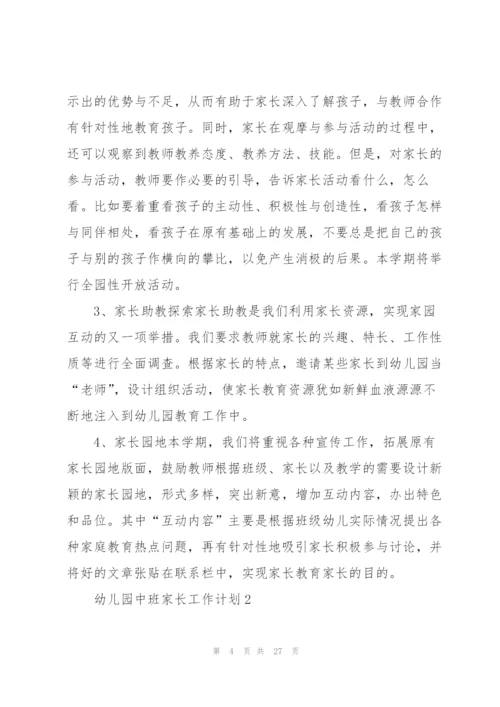 示出的优势与不足，从而有助于家长深入了解孩子，与教师合作有针对性地教育孩子。同时，家长在观摩与参与活动的过程中，还可以观察到教师教养态度、教养方法、技能。但是，对家长的参与活动，教师要作必要的引导，告诉家长活动看什么，怎么看。比如要着重看孩子的主动性、积极性与创造性，看孩子怎样与同伴相处，看孩子在原有基础上的发展，不要总是把自己的孩子与别的孩子作横向的攀比，以免产生消极的后果。本学期将举行全园性开放活动。

3、家长助教探索家长助教是我们利用家长资源，实现家园互动的又一项举措。我们要求教师就家长的兴趣、特长、工作性质等进行全面调查。根据家长的特点，邀请某些家长到幼儿园当“老师”，设计组织活动，使家长教育资源犹如新鲜血液源源不断地注入到幼儿园教育工作中。

4、家长园地本学期，我们将重视各种宣传工作，拓展原有家长园地版面，鼓励教师根据班级、家长以及教学的需要设计新颖的家长园地，形式多样，突出新意，增加互动内容，办出特色和品位。其中“互动内容”主要是根据班级幼儿实际情况提出各种家庭教育热点问题，再有针对性地吸引家长积极参与讨论，并将好的文章张贴在联系栏中，实现家长教育家长的目的。

幼儿园中班家长工作计划2

第 4 页 共 27 页